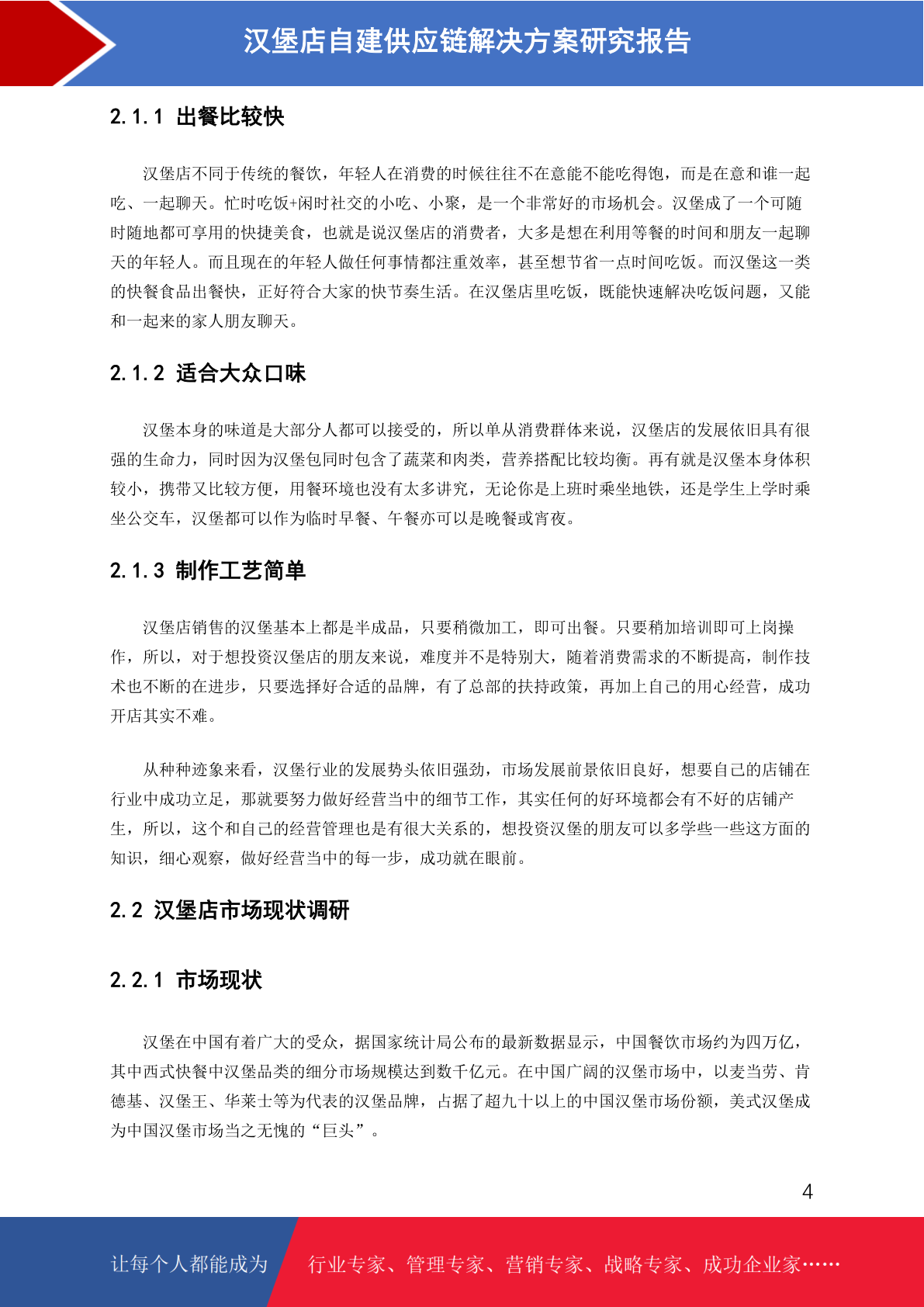 汉堡店自建供应链解决方案研究报告

2.1.1 出餐比较快

汉堡店不同于传统的餐饮，年轻人在消费的时候往往不在意能不能吃得饱，而是在意和谁一起吃、一起聊天。忙时吃饭+闲时社交的小吃、小聚，是一个非常好的市场机会。汉堡成了一个可随时随地都可享用的快捷美食，也就是说汉堡店的消费者，大多是想在利用等餐的时间和朋友一起聊天的年轻人。而且现在的年轻人做任何事情都注重效率，甚至想节省一点时间吃饭。而汉堡这一类的快餐食品出餐快，正好符合大家的快节奏生活。在汉堡店里吃饭，既能快速解决吃饭问题，又能和一起来的家人朋友聊天。

2.1.2 适合大众口味

汉堡本身的味道是大部分人都可以接受的，所以单从消费群体来说，汉堡店的发展依旧具有很强的生命力，同时因为汉堡包同时包含了蔬菜和肉类，营养搭配比较均衡。再有就是汉堡本身体积较小，携带又比较方便，用餐环境也没有太多讲究，无论你是上班时乘坐地铁，还是学生上学时乘坐公交车，汉堡都可以作为临时早餐、午餐亦可以是晚餐或宵夜。

2.1.3 制作工艺简单

汉堡店销售的汉堡基本上都是半成品，只要稍微加工，即可出餐。只要稍加培训即可上岗操作，所以，对于想投资汉堡店的朋友来说，难度并不是特别大，随着消费需求的不断提高，制作技术也不断的在进步，只要选择好合适的品牌，有了总部的扶持政策，再加上自己的用心经营，成功开店其实不难。

从种种迹象来看，汉堡行业的发展势头依旧强劲，市场发展前景依旧良好，想要自己的店铺在行业中成功立足，那就要努力做好经营当中的细节工作，其实任何的好环境都会有不好的店铺产生，所以，这个和自己的经营管理也是有很大关系的，想投资汉堡的朋友可以多学些一些这方面的知识，细心观察，做好经营当中的每一步，成功就在眼前。

2.2 汉堡店市场现状调研

2.2.1 市场现状

汉堡在中国有着广大的受众，据国家统计局公布的最新数据显示，中国餐饮市场约为四万亿，其中西式快餐中汉堡品类的细分市场规模达到数千亿元。在中国广阔的汉堡市场中，以麦当劳、肯德基、汉堡王、华莱士等为代表的汉堡品牌，占据了超九十以上的中国汉堡市场份额，美式汉堡成为中国汉堡市场当之无愧的“巨头”。

4

让每个人都能成为 行业专家、管理专家、营销专家、战略专家、成功企业家……